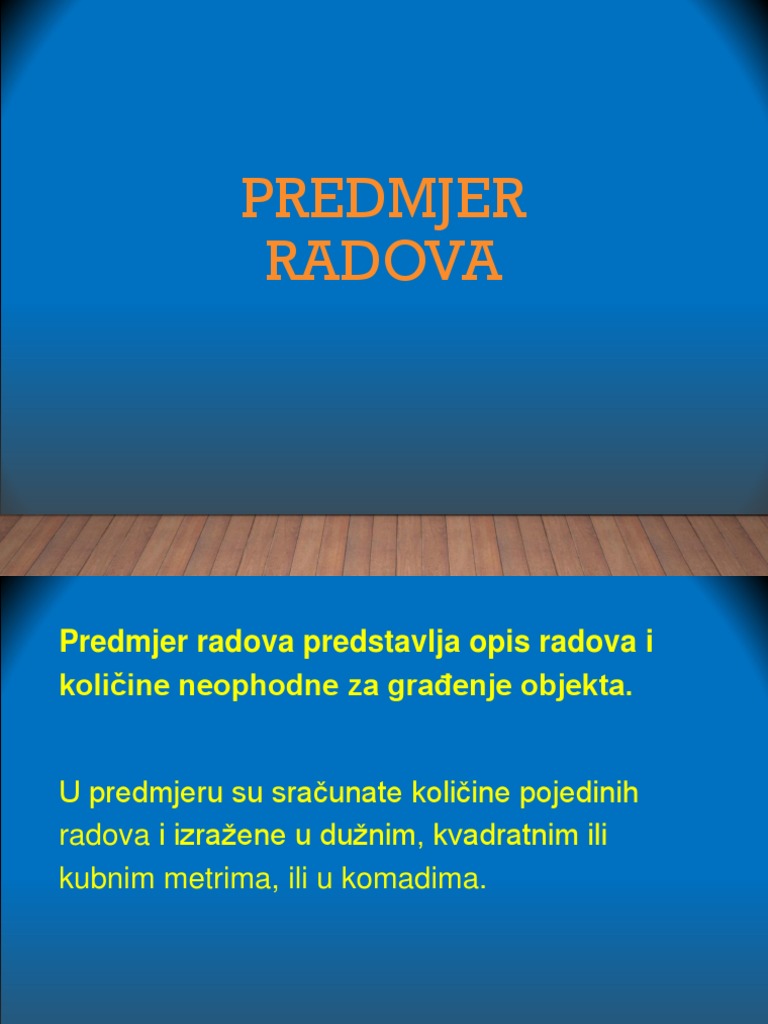 PREDMJER RADOVA

Predmjer radova predstavlja opis radova i količine neophodne za građenje objekta.

U predmjeru su sračunate količine pojedinih radova i izražene u dužnim, kvadratnim ili kubnim metrima, ili u komadima.